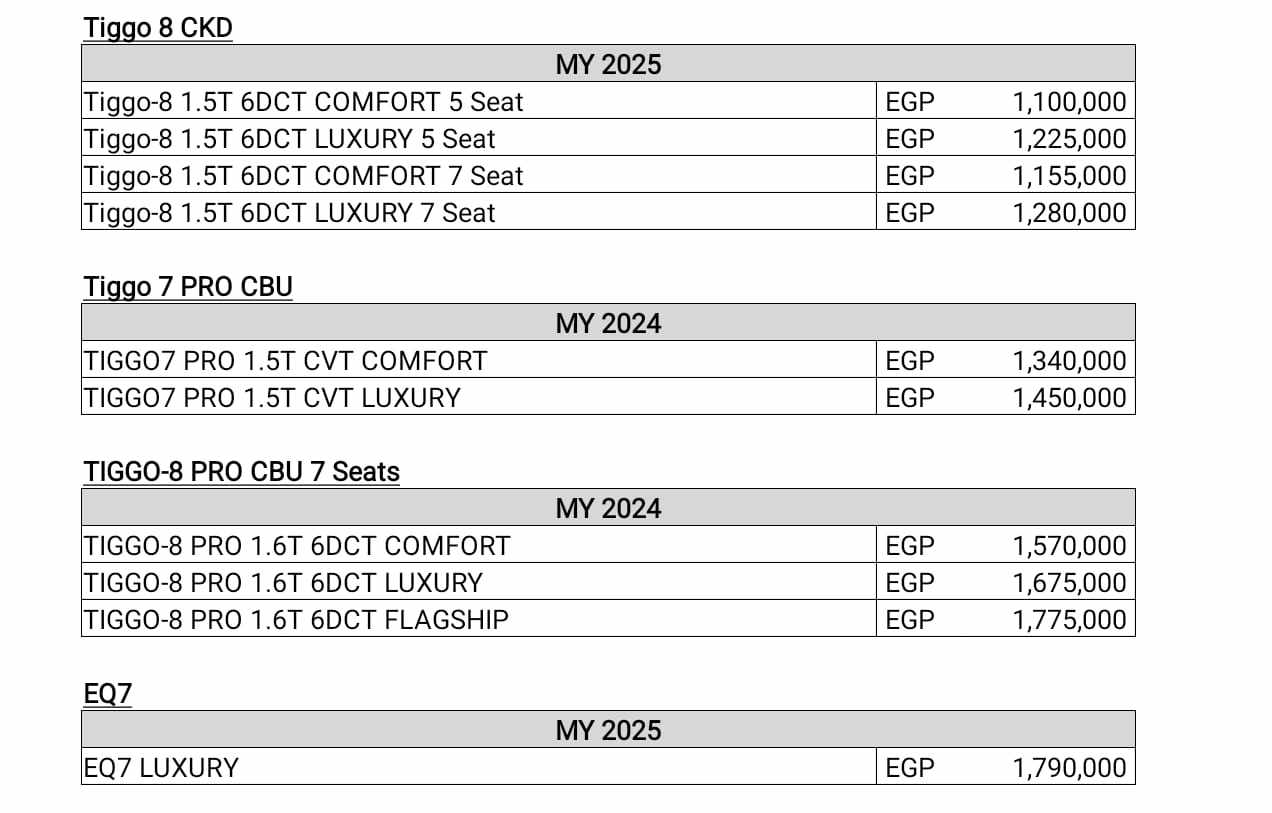 Tiggo 8 CKD

| MY 2025 | | |
|---|---|---|
| Tiggo-8 1.5T 6DCT COMFORT 5 Seat | EGP | 1,100,000 |
| Tiggo-8 1.5T 6DCT LUXURY 5 Seat | EGP | 1,225,000 |
| Tiggo-8 1.5T 6DCT COMFORT 7 Seat | EGP | 1,155,000 |
| Tiggo-8 1.5T 6DCT LUXURY 7 Seat | EGP | 1,280,000 |

Tiggo 7 PRO CBU

| MY 2024 | | |
|---|---|---|
| TIGGO7 PRO 1.5T CVT COMFORT | EGP | 1,340,000 |
| TIGGO7 PRO 1.5T CVT LUXURY | EGP | 1,450,000 |

TIGGO-8 PRO CBU 7 Seats

| MY 2024 | | |
|---|---|---|
| TIGGO-8 PRO 1.6T 6DCT COMFORT | EGP | 1,570,000 |
| TIGGO-8 PRO 1.6T 6DCT LUXURY | EGP | 1,675,000 |
| TIGGO-8 PRO 1.6T 6DCT FLAGSHIP | EGP | 1,775,000 |

EQ7

| MY 2025 | | |
|---|---|---|
| EQ7 LUXURY | EGP | 1,790,000 |